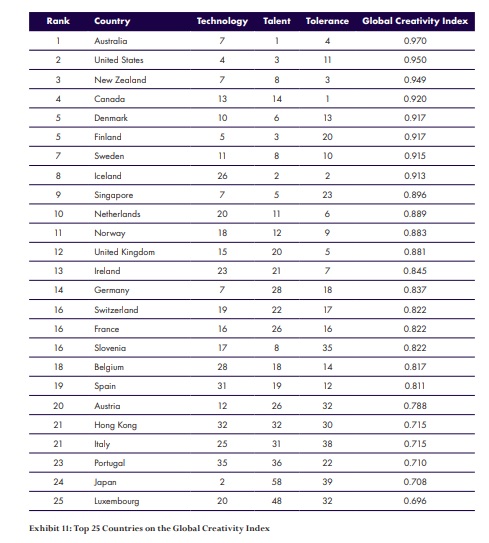 | Rank | Country | Technology | Talent | Tolerance | Global Creativity Index |
|---|---|---|---|---|---|
| 1 | Australia | 7 | 1 | 4 | 0.970 |
| 2 | United States | 4 | 3 | 11 | 0.950 |
| 3 | New Zealand | 7 | 8 | 3 | 0.949 |
| 4 | Canada | 13 | 14 | 1 | 0.920 |
| 5 | Denmark | 10 | 6 | 13 | 0.917 |
| 5 | Finland | 5 | 3 | 20 | 0.917 |
| 7 | Sweden | 11 | 8 | 10 | 0.915 |
| 8 | Iceland | 26 | 2 | 2 | 0.913 |
| 9 | Singapore | 7 | 5 | 23 | 0.896 |
| 10 | Netherlands | 20 | 11 | 6 | 0.889 |
| 11 | Norway | 18 | 12 | 9 | 0.883 |
| 12 | United Kingdom | 15 | 20 | 5 | 0.881 |
| 13 | Ireland | 23 | 21 | 7 | 0.845 |
| 14 | Germany | 7 | 28 | 18 | 0.837 |
| 16 | Switzerland | 19 | 22 | 17 | 0.822 |
| 16 | France | 16 | 26 | 16 | 0.822 |
| 16 | Slovenia | 17 | 8 | 35 | 0.822 |
| 18 | Belgium | 28 | 18 | 14 | 0.817 |
| 19 | Spain | 31 | 19 | 12 | 0.811 |
| 20 | Austria | 12 | 26 | 32 | 0.788 |
| 21 | Hong Kong | 32 | 32 | 30 | 0.715 |
| 21 | Italy | 25 | 31 | 38 | 0.715 |
| 23 | Portugal | 35 | 36 | 22 | 0.710 |
| 24 | Japan | 2 | 58 | 39 | 0.708 |
| 25 | Luxembourg | 20 | 48 | 32 | 0.696 |

Exhibit 11: Top 25 Countries on the Global Creativity Index